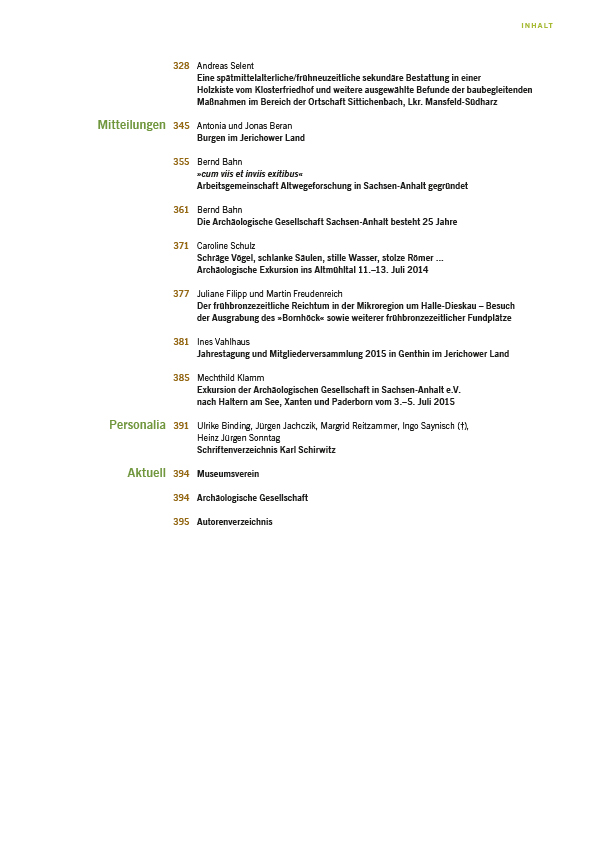 INHALT

328 Andreas Selent
Eine spätmittelalterliche/frühneuzeitliche sekundäre Bestattung in einer Holzkiste vom Klosterfriedhof und weitere ausgewählte Befunde der baubegleitenden Maßnahmen im Bereich der Ortschaft Sittichenbach, Lkr. Mansfeld-Südharz

Mitteilungen 345 Antonia und Jonas Beran
Burgen im Jerichower Land

355 Bernd Bahn
»cum viis et inviis exitibus«
Arbeitsgemeinschaft Altwegeforschung in Sachsen-Anhalt gegründet

361 Bernd Bahn
Die Archäologische Gesellschaft Sachsen-Anhalt besteht 25 Jahre

371 Caroline Schulz
Schräge Vögel, schlanke Säulen, stille Wasser, stolze Römer …
Archäologische Exkursion ins Altmühltal 11.–13. Juli 2014

377 Juliane Filipp und Martin Freudenreich
Der frühbronzezeitliche Reichtum in der Mikroregion um Halle-Dieskau – Besuch der Ausgrabung des »Bornhöck« sowie weiterer frühbronzezeitlicher Fundplätze

381 Ines Vahlhaus
Jahrestagung und Mitgliederversammlung 2015 in Genthin im Jerichower Land

385 Mechthild Klamm
Exkursion der Archäologischen Gesellschaft in Sachsen-Anhalt e.V. nach Haltern am See, Xanten und Paderborn vom 3.–5. Juli 2015

Personalia 391 Ulrike Binding, Jürgen Jachczik, Margrid Reitzammer, Ingo Saynisch (†), Heinz Jürgen Sonntag
Schriftenverzeichnis Karl Schirwitz

Aktuell 394 Museumsverein

394 Archäologische Gesellschaft

395 Autorenverzeichnis